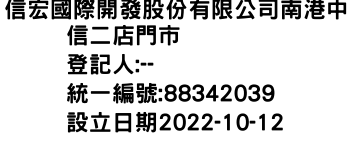 信宏國際開發股份有限公司南港中信二店門市
登記人:--
統一編號:88342039
設立日期2022-10-12